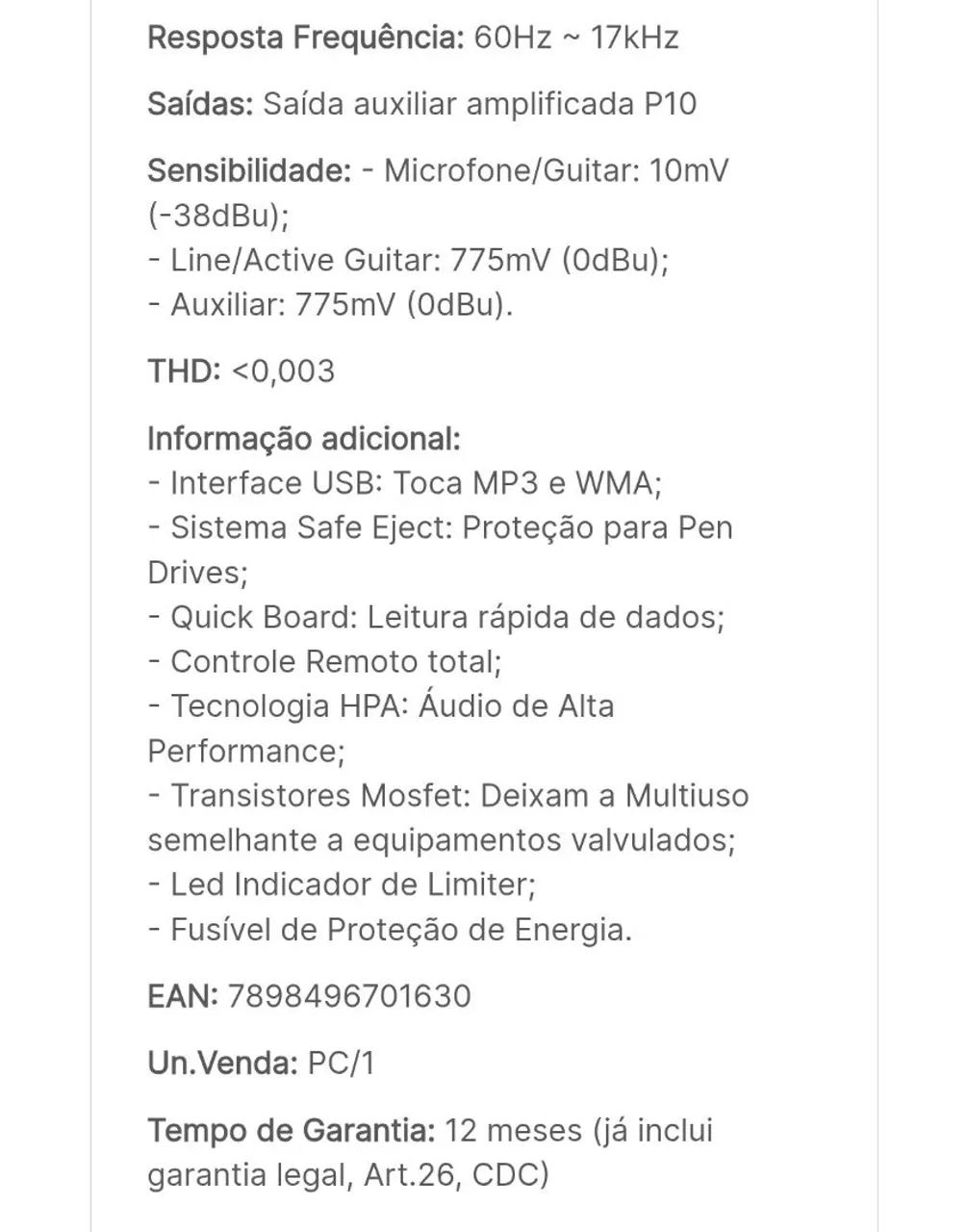 Resposta Frequência: 60Hz ~ 17kHz

Saídas: Saída auxiliar amplificada P10

Sensibilidade: - Microfone/Guitar: 10mV (-38dBu);
- Line/Active Guitar: 775mV (0dBu);
- Auxiliar: 775mV (0dBu).

THD: <0,003

Informação adicional:
- Interface USB: Toca MP3 e WMA;
- Sistema Safe Eject: Proteção para Pen Drives;
- Quick Board: Leitura rápida de dados;
- Controle Remoto total;
- Tecnologia HPA: Áudio de Alta Performance;
- Transistores Mosfet: Deixam a Multiuso semelhante a equipamentos valvulados;
- Led Indicador de Limiter;
- Fusível de Proteção de Energia.

EAN: 7898496701630

Un.Venda: PC/1

Tempo de Garantia: 12 meses (já inclui garantia legal, Art.26, CDC)